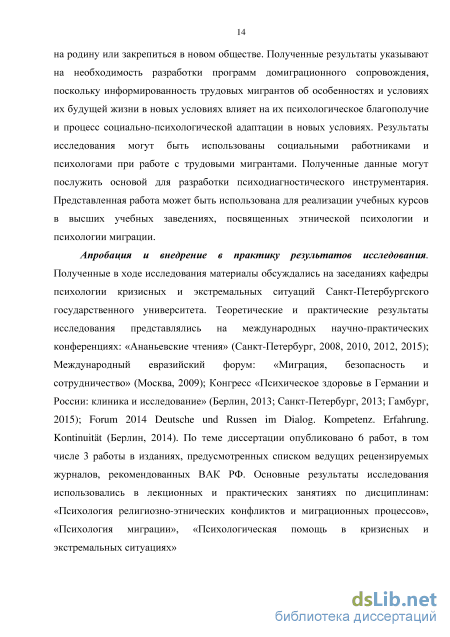 14

на родину или закрепиться в новом обществе. Полученные результаты указывают на необходимость разработки программ домиграционного сопровождения, поскольку информированность трудовых мигрантов об особенностях и условиях их будущей жизни в новых условиях влияет на их психологическое благополучие и процесс социально-психологической адаптации в новых условиях. Результаты исследования могут быть использованы социальными работниками и психологами при работе с трудовыми мигрантами. Полученные данные могут послужить основой для разработки психодиагностического инструментария. Представленная работа может быть использована для реализации учебных курсов в высших учебных заведениях, посвященных этнической психологии и психологии миграции.

Апробация и внедрение в практику результатов исследования. Полученные в ходе исследования материалы обсуждались на заседаниях кафедры психологии кризисных и экстремальных ситуаций Санкт-Петербургского государственного университета. Теоретические и практические результаты исследования представлялись на международных научно-практических конференциях: «Ананьевские чтения» (Санкт-Петербург, 2008, 2010, 2012, 2015); Международный евразийский форум: «Миграция, безопасность и сотрудничество» (Москва, 2009); Конгресс «Психическое здоровье в Германии и России: клиника и исследование» (Берлин, 2013; Санкт-Петербург, 2013; Гамбург, 2015); Forum 2014 Deutsche und Russen im Dialog. Kompetenz. Erfahrung. Kontinuität (Берлин, 2014). По теме диссертации опубликовано 6 работ, в том числе 3 работы в изданиях, предусмотренных списком ведущих рецензируемых журналов, рекомендованных ВАК РФ. Основные результаты исследования использовались в лекционных и практических занятиях по дисциплинам: «Психология религиозно-этнических конфликтов и миграционных процессов», «Психология миграции», «Психологическая помощь в кризисных и экстремальных ситуациях»

dsLib.net
библиотека диссертаций